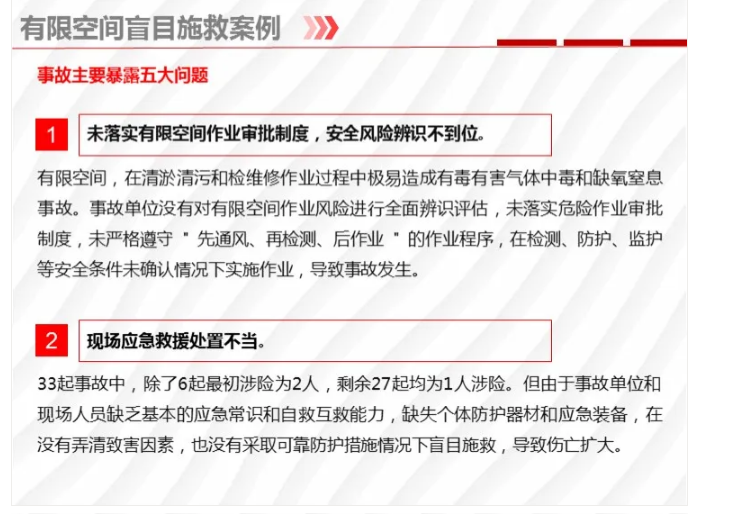 有限空间盲目施救案例

事故主要暴露五大问题

1

未落实有限空间作业审批制度，安全风险辨识不到位。

有限空间，在清淤清污和检维修作业过程中极易造成有毒有害气体中毒和缺氧窒息事故。事故单位没有对有限空间作业风险进行全面辨识评估，未落实危险作业审批制度，未严格遵守＂先通风、再检测、后作业＂的作业程序，在检测、防护、监护等安全条件未确认情况下实施作业，导致事故发生。

2

现场应急救援处置不当。

33起事故中，除了6起最初涉险为2人，剩余27起均为1人涉险。但由于事故单位和现场人员缺乏基本的应急常识和自救互救能力，缺失个体防护器材和应急装备，在没有弄清致害因素，也没有采取可靠防护措施情况下盲目施救，导致伤亡扩大。